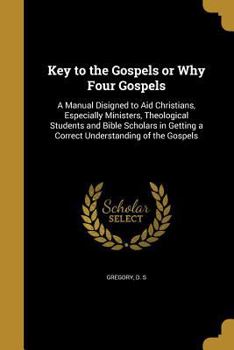 Key to the Gospels or Why Four Gospels

A Manual Disigned to Aid Christians, Especially Ministers, Theological Students and Bible Scholars in Getting a Correct Understanding of the Gospels

Scholar SELECT

GREGORY, D. S